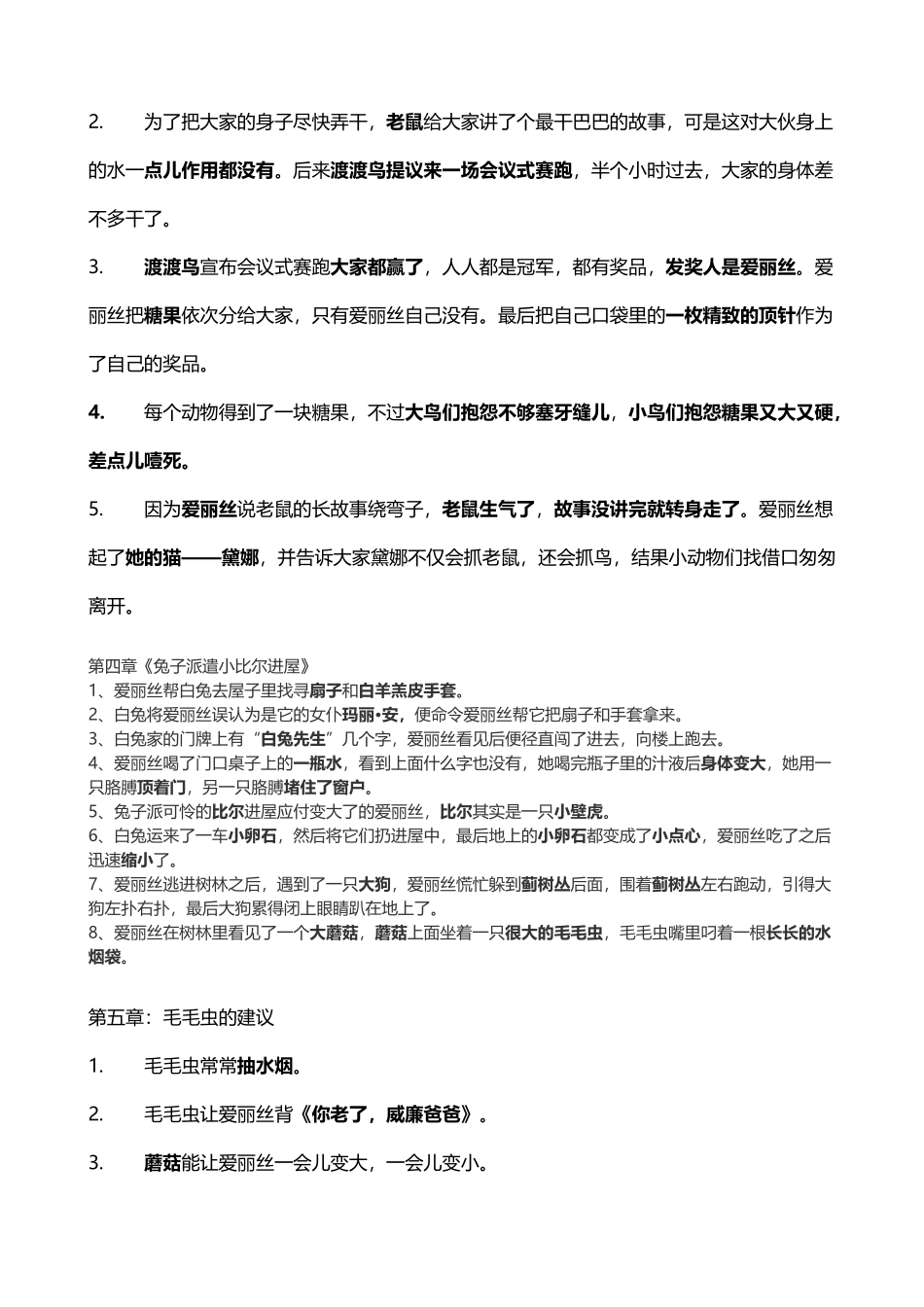 2. 为了把大家的身子尽快弄干，老鼠给大家讲了个最干巴巴的故事，可是这对大伙身上的水一点儿作用都没有。后来渡渡鸟提议来一场会议式赛跑，半个小时过去，大家的身体差不多干了。

3. 渡渡鸟宣布会议式赛跑大家都赢了，人人都是冠军，都有奖品，发奖人是爱丽丝。爱丽丝把糖果依次分给大家，只有爱丽丝自己没有。最后把自己口袋里的一枚精致的顶针作为了自己的奖品。

4. 每个动物得到了一块糖果，不过大鸟们抱怨不够塞牙缝儿，小鸟们抱怨糖果又大又硬，差点儿噎死。

5. 因为爱丽丝说老鼠的长故事绕弯子，老鼠生气了，故事没讲完就转身走了。爱丽丝想起了她的猫——黛娜，并告诉大家黛娜不仅会抓老鼠，还会抓鸟，结果小动物们找借口匆匆离开。

第四章《兔子派遣小比尔进屋》
1、爱丽丝帮白兔去屋子里找寻扇子和白羊羔皮手套。
2、白兔将爱丽丝误认为是它的女仆玛丽•安，便命令爱丽丝帮它把扇子和手套拿来。
3、白兔家的门牌上有“白兔先生”几个字，爱丽丝看见后便径直闯了进去，向楼上跑去。
4、爱丽丝喝了门口桌子上的一瓶水，看到上面什么字也没有，她喝完瓶子里的汁液后身体变大，她用一只胳膊顶着门，另一只胳膊堵住了窗户。
5、兔子派可怜的比尔进屋应付变大了的爱丽丝，比尔其实是一只小壁虎。
6、白兔运来了一车小卵石，然后将它们扔进屋中，最后地上的小卵石都变成了小点心，爱丽丝吃了之后迅速缩小了。
7、爱丽丝逃进树林之后，遇到了一只大狗，爱丽丝慌忙躲到蓟树丛后面，围着蓟树丛左右跑动，引得大狗左扑右扑，最后大狗累得闭上眼睛趴在地上了。
8、爱丽丝在树林里看见了一个大蘑菇，蘑菇上面坐着一只很大的毛毛虫，毛毛虫嘴里叼着一根长长的水烟袋。

第五章：毛毛虫的建议

1. 毛毛虫常常抽水烟。

2. 毛毛虫让爱丽丝背《你老了，威廉爸爸》。

3. 蘑菇能让爱丽丝一会儿变大，一会儿变小。